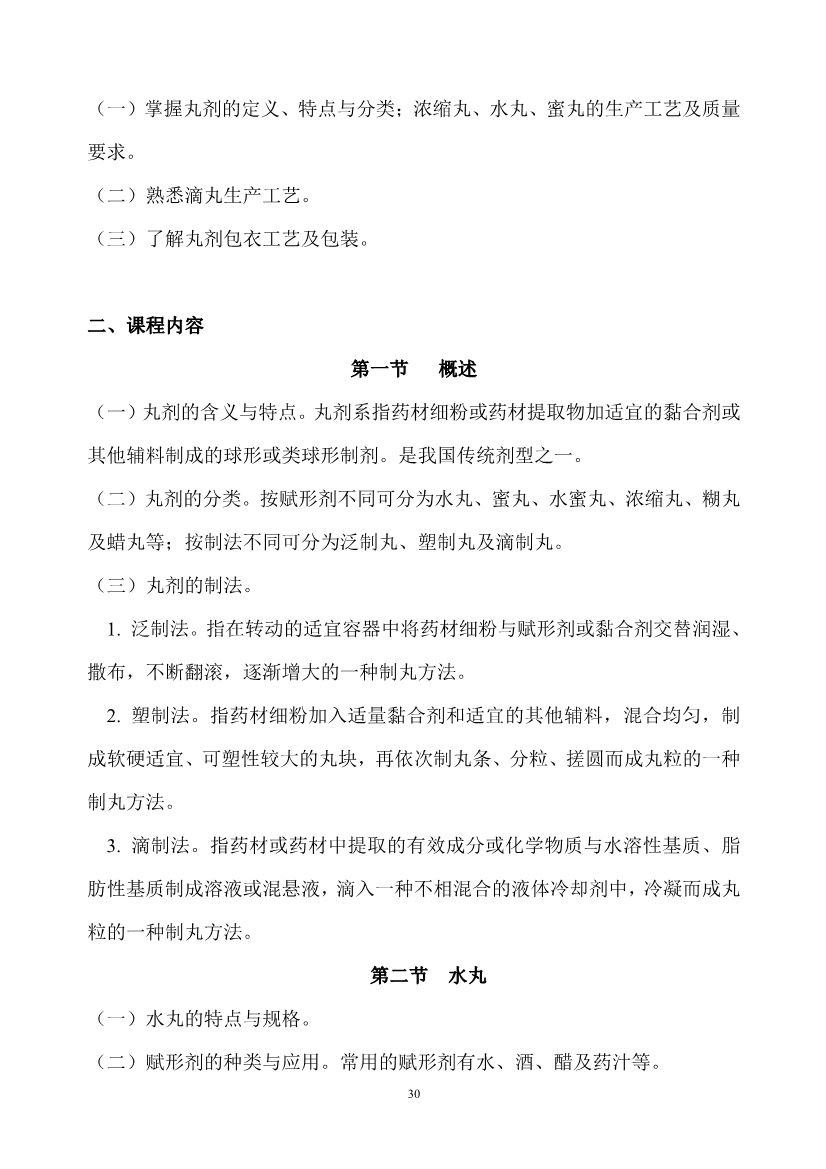 （一）掌握丸剂的定义、特点与分类；浓缩丸、水丸、蜜丸的生产工艺及质量要求。

（二）熟悉滴丸生产工艺。

（三）了解丸剂包衣工艺及包装。

二、课程内容

第一节　概述

（一）丸剂的含义与特点。丸剂系指药材细粉或药材提取物加适宜的黏合剂或其他辅料制成的球形或类球形制剂。是我国传统剂型之一。

（二）丸剂的分类。按赋形剂不同可分为水丸、蜜丸、水蜜丸、浓缩丸、糊丸及蜡丸等；按制法不同可分为泛制丸、塑制丸及滴制丸。

（三）丸剂的制法。

1. 泛制法。指在转动的适宜容器中将药材细粉与赋形剂或黏合剂交替润湿、撒布，不断翻滚，逐渐增大的一种制丸方法。

2. 塑制法。指药材细粉加入适量黏合剂和适宜的其他辅料，混合均匀，制成软硬适宜、可塑性较大的丸块，再依次制丸条、分粒、搓圆而成丸粒的一种制丸方法。

3. 滴制法。指药材或药材中提取的有效成分或化学物质与水溶性基质、脂肪性基质制成溶液或混悬液，滴入一种不相混合的液体冷却剂中，冷凝而成丸粒的一种制丸方法。

第二节　水丸

（一）水丸的特点与规格。

（二）赋形剂的种类与应用。常用的赋形剂有水、酒、醋及药汁等。

30